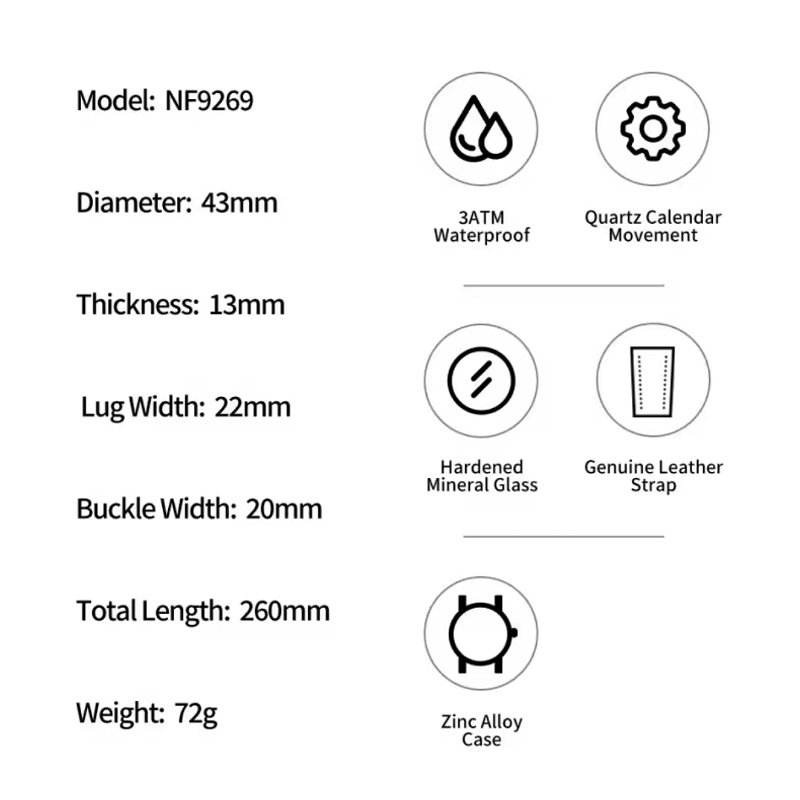 Model: NF9269

Diameter: 43mm

Thickness: 13mm

Lug Width: 22mm

Buckle Width: 20mm

Total Length: 260mm

Weight: 72g

3ATM Waterproof

Quartz Calendar Movement

Hardened Mineral Glass

Genuine Leather Strap

Zinc Alloy Case